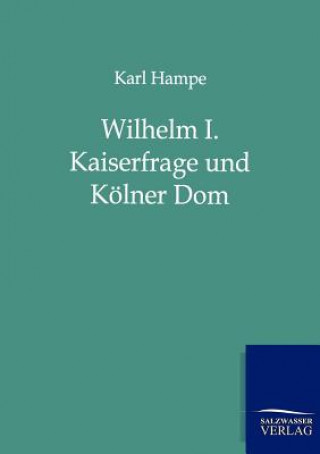 Karl Hampe

Wilhelm I.
Kaiserfrage und
Kölner Dom

SALZWASSER
VERLAG